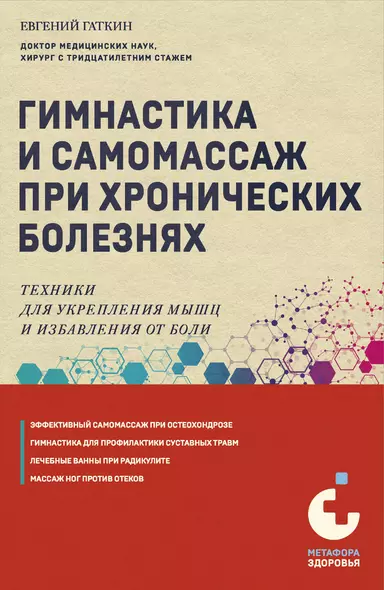 ЕВГЕНИЙ ГАТКИН

ДОКТОР МЕДИЦИНСКИХ НАУК, ХИРУРГ С ТРИДЦАТИЛЕТНИМ СТАЖЕМ

ГИМНАСТИКА И САМОМАССАЖ ПРИ ХРОНИЧЕСКИХ БОЛЕЗНЯХ

ТЕХНИКИ ДЛЯ УКРЕПЛЕНИЯ МЫШЦ И ИЗБАВЛЕНИЯ ОТ БОЛИ

ЭФФЕКТИВНЫЙ САМОМАССАЖ ПРИ ОСТЕОХОНДРОЗЕ

ГИМНАСТИКА ДЛЯ ПРОФИЛАКТИКИ СУСТАВНЫХ ТРАВМ

ЛЕЧЕБНЫЕ ВАННЫ ПРИ РАДИКУЛИТЕ

МАССАЖ НОГ ПРОТИВ ОТЕКОВ

МЕТАФОРА ЗДОРОВЬЯ